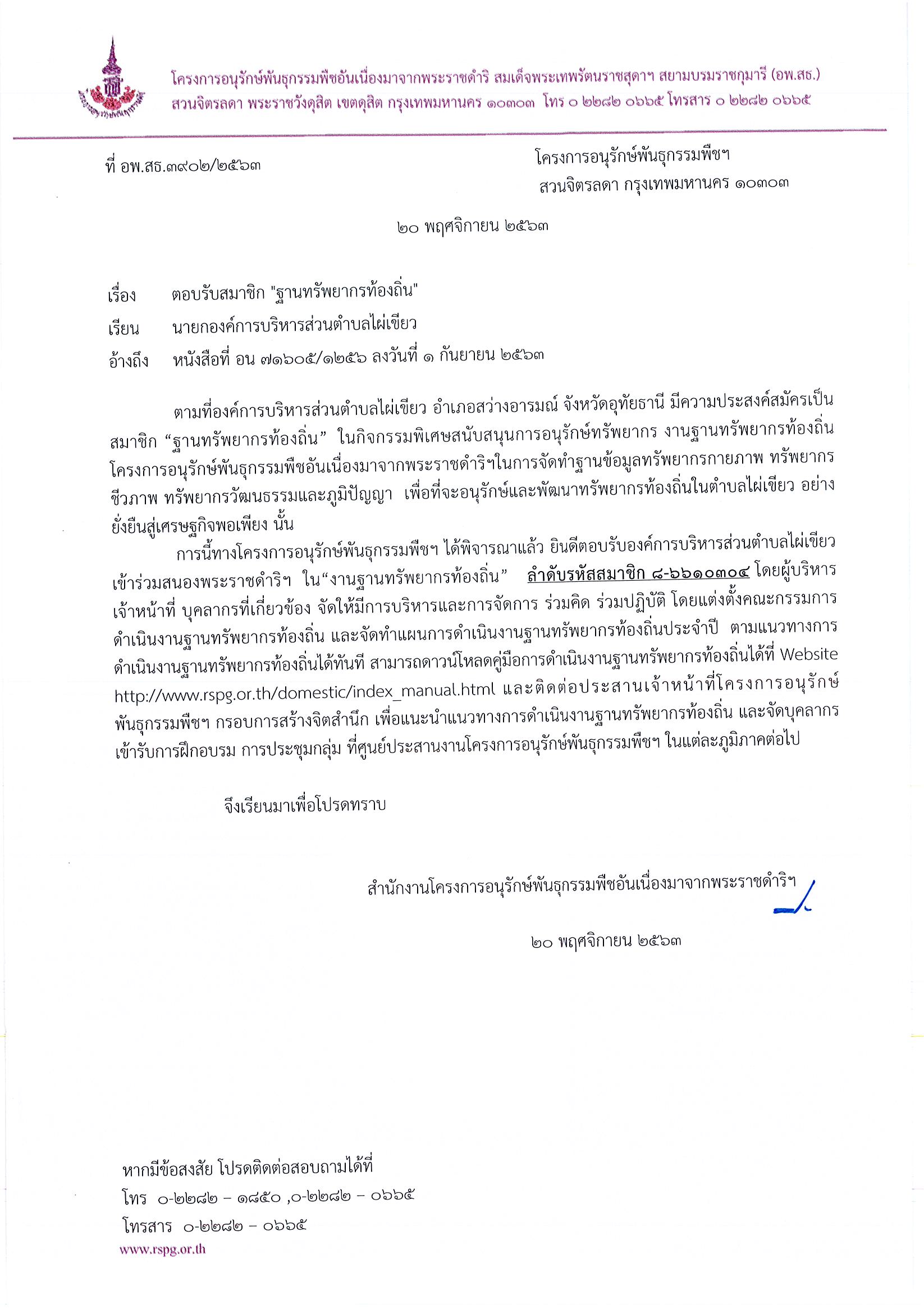 โครงการอนุรักษ์พันธุกรรมพืชอันเนื่องมาจากพระราชดำริ สมเด็จพระเทพรัตนราชสุดาฯ สยามบรมราชกุมารี (อพ.สธ.)
สวนจิตรลดา พระราชวังดุสิต เขตดุสิต กรุงเทพมหานคร ๑๐๓๐๓ โทร ๐ ๒๒๘๒ ๐๖๖๕ โทรสาร ๐ ๒๒๘๒ ๐๖๖๕

ที่ อพ.สธ.๓๙๐๒/๒๕๖๓

โครงการอนุรักษ์พันธุกรรมพืชฯ
สวนจิตรลดา กรุงเทพมหานคร ๑๐๓๐๓

๒๐ พฤศจิกายน ๒๕๖๓

เรื่อง ตอบรับสมาชิก "ฐานทรัพยากรท้องถิ่น"

เรียน นายกองค์การบริหารส่วนตำบลไผ่เขียว

อ้างถึง หนังสือที่ อน ๗๑๖๐๕/๑๒๕๖ ลงวันที่ ๑ กันยายน ๒๕๖๓

ตามที่องค์การบริหารส่วนตำบลไผ่เขียว อำเภอสว่างอารมณ์ จังหวัดอุทัยธานี มีความประสงค์สมัครเป็นสมาชิก “ฐานทรัพยากรท้องถิ่น” ในกิจกรรมพิเศษสนับสนุนการอนุรักษ์ทรัพยากร งานฐานทรัพยากรท้องถิ่น โครงการอนุรักษ์พันธุกรรมพืชอันเนื่องมาจากพระราชดำริฯในการจัดทำฐานข้อมูลทรัพยากรกายภาพ ทรัพยากรชีวภาพ ทรัพยากรวัฒนธรรมและภูมิปัญญา เพื่อที่จะอนุรักษ์และพัฒนาทรัพยากรท้องถิ่นในตำบลไผ่เขียว อย่างยั่งยืนสู่เศรษฐกิจพอเพียง นั้น

การนี้ทางโครงการอนุรักษ์พันธุกรรมพืชฯ ได้พิจารณาแล้ว ยินดีตอบรับองค์การบริหารส่วนตำบลไผ่เขียว เข้าร่วมสนองพระราชดำริฯ ใน“งานฐานทรัพยากรท้องถิ่น” ลำดับรหัสสมาชิก ๘-๖๖๑๐๓๐๔ โดยผู้บริหาร เจ้าหน้าที่ บุคลากรที่เกี่ยวข้อง จัดให้มีการบริหารและการจัดการ ร่วมคิด ร่วมปฏิบัติ โดยแต่งตั้งคณะกรรมการดำเนินงานฐานทรัพยากรท้องถิ่น และจัดทำแผนการดำเนินงานฐานทรัพยากรท้องถิ่นประจำปี ตามแนวทางการดำเนินงานฐานทรัพยากรท้องถิ่นได้ทันที สามารถดาวน์โหลดคู่มือการดำเนินงานฐานทรัพยากรท้องถิ่นได้ที่ Website http://www.rspg.or.th/domestic/index_manual.html และติดต่อประสานเจ้าหน้าที่โครงการอนุรักษ์พันธุกรรมพืชฯ กรอบการสร้างจิตสำนึก เพื่อแนะนำแนวทางการดำเนินงานฐานทรัพยากรท้องถิ่น และจัดบุคลากรเข้ารับการฝึกอบรม การประชุมกลุ่ม ที่ศูนย์ประสานงานโครงการอนุรักษ์พันธุกรรมพืชฯ ในแต่ละภูมิภาคต่อไป

จึงเรียนมาเพื่อโปรดทราบ

สำนักงานโครงการอนุรักษ์พันธุกรรมพืชอันเนื่องมาจากพระราชดำริฯ

๒๐ พฤศจิกายน ๒๕๖๓

หากมีข้อสงสัย โปรดติดต่อสอบถามได้ที่
โทร ๐-๒๒๘๒ – ๑๘๕๐ ,๐-๒๒๘๒ – ๐๖๖๕
โทรสาร ๐-๒๒๘๒ – ๐๖๖๕
www.rspg.or.th